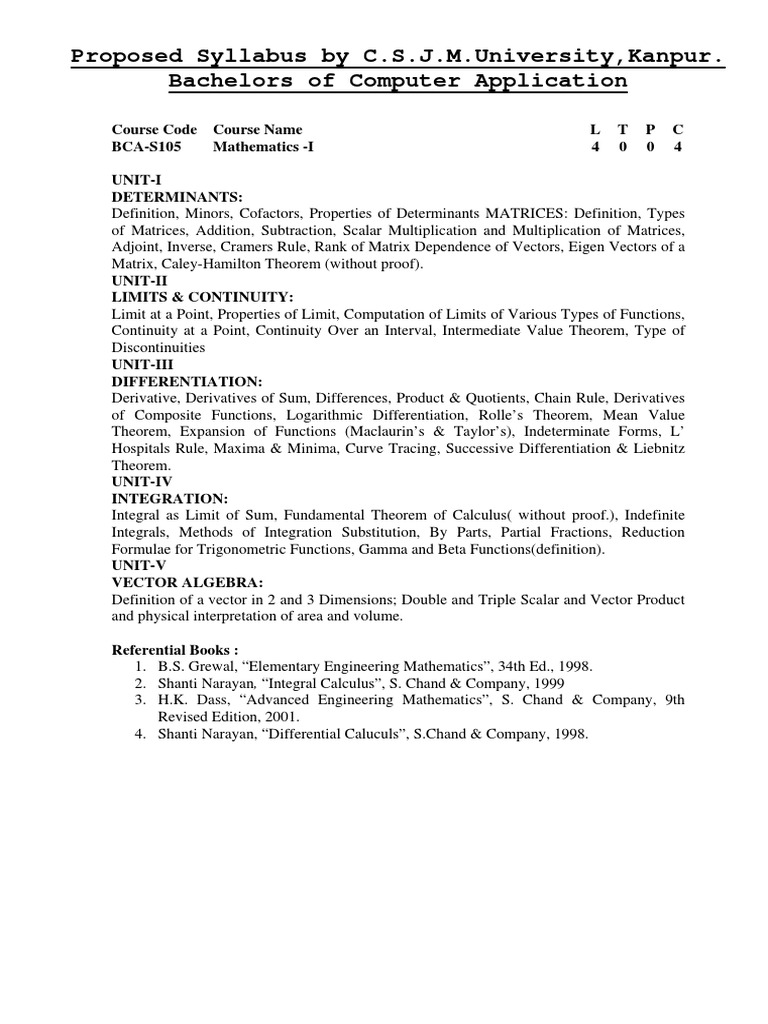 Proposed Syllabus by C.S.J.M.University,Kanpur.
Bachelors of Computer Application

| Course Code | Course Name | L | T | P | C |
|---|---|---|---|---|---|
| BCA-S105 | Mathematics -I | 4 | 0 | 0 | 4 |

UNIT-I
DETERMINANTS:
Definition, Minors, Cofactors, Properties of Determinants MATRICES: Definition, Types of Matrices, Addition, Subtraction, Scalar Multiplication and Multiplication of Matrices, Adjoint, Inverse, Cramers Rule, Rank of Matrix Dependence of Vectors, Eigen Vectors of a Matrix, Caley-Hamilton Theorem (without proof).
UNIT-II
LIMITS & CONTINUITY:
Limit at a Point, Properties of Limit, Computation of Limits of Various Types of Functions, Continuity at a Point, Continuity Over an Interval, Intermediate Value Theorem, Type of Discontinuities
UNIT-III
DIFFERENTIATION:
Derivative, Derivatives of Sum, Differences, Product & Quotients, Chain Rule, Derivatives of Composite Functions, Logarithmic Differentiation, Rolle's Theorem, Mean Value Theorem, Expansion of Functions (Maclaurin's & Taylor's), Indeterminate Forms, L' Hospitals Rule, Maxima & Minima, Curve Tracing, Successive Differentiation & Liebnitz Theorem.
UNIT-IV
INTEGRATION:
Integral as Limit of Sum, Fundamental Theorem of Calculus( without proof.), Indefinite Integrals, Methods of Integration Substitution, By Parts, Partial Fractions, Reduction Formulae for Trigonometric Functions, Gamma and Beta Functions(definition).
UNIT-V
VECTOR ALGEBRA:
Definition of a vector in 2 and 3 Dimensions; Double and Triple Scalar and Vector Product and physical interpretation of area and volume.

Referential Books :
1. B.S. Grewal, "Elementary Engineering Mathematics", 34th Ed., 1998.
2. Shanti Narayan, "Integral Calculus", S. Chand & Company, 1999
3. H.K. Dass, "Advanced Engineering Mathematics", S. Chand & Company, 9th Revised Edition, 2001.
4. Shanti Narayan, "Differential Caluculs", S.Chand & Company, 1998.